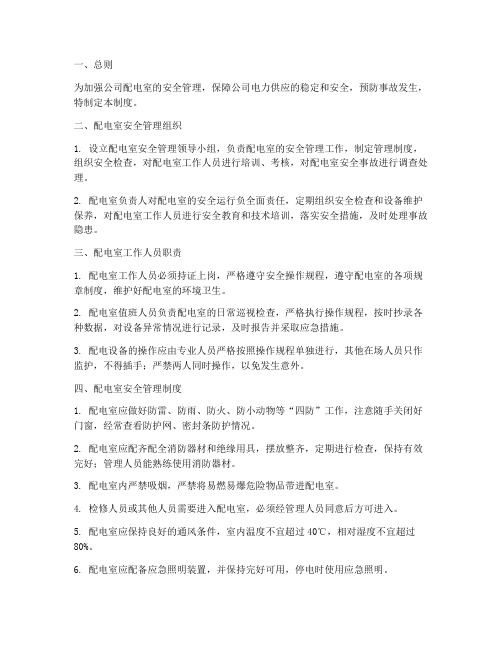 一、总则

为加强公司配电室的安全管理，保障公司电力供应的稳定和安全，预防事故发生，特制定本制度。

二、配电室安全管理组织

1. 设立配电室安全管理领导小组，负责配电室的安全管理工作，制定管理制度，组织安全检查，对配电室工作人员进行培训、考核，对配电室安全事故进行调查处理。

2. 配电室负责人对配电室的安全运行负全面责任，定期组织安全检查和设备维护保养，对配电室工作人员进行安全教育和技术培训，落实安全措施，及时处理事故隐患。

三、配电室工作人员职责

1. 配电室工作人员必须持证上岗，严格遵守安全操作规程，遵守配电室的各项规章制度，维护好配电室的环境卫生。

2. 配电室值班人员负责配电室的日常巡视检查，严格执行操作规程，按时抄录各种数据，对设备异常情况进行记录，及时报告并采取应急措施。

3. 配电设备的操作应由专业人员严格按照操作规程单独进行，其他在场人员只作监护，不得插手；严禁两人同时操作，以免发生意外。

四、配电室安全管理制度

1. 配电室应做好防雷、防雨、防火、防小动物等“四防”工作，注意随手关闭好门窗，经常查看防护网、密封条防护情况。

2. 配电室应配齐配全消防器材和绝缘用具，摆放整齐，定期进行检查，保持有效完好；管理人员能熟练使用消防器材。

3. 配电室内严禁吸烟，严禁将易燃易爆危险物品带进配电室。

4. 检修人员或其他人员需要进入配电室，必须经管理人员同意后方可进入。

5. 配电室应保持良好的通风条件，室内温度不宜超过 40℃，相对湿度不宜超过 80%。

6. 配电室应配备应急照明装置，并保持完好可用，停电时使用应急照明。